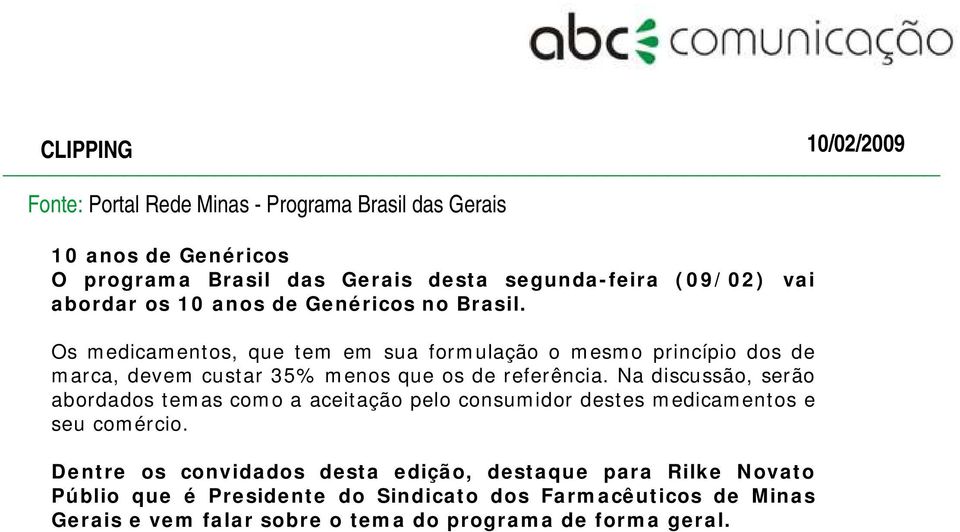 abc comunicação

CLIPPING

10/02/2009

Fonte: Portal Rede Minas - Programa Brasil das Gerais

10 anos de Genéricos
O programa Brasil das Gerais desta segunda-feira (09/02) vai abordar os 10 anos de Genéricos no Brasil.

Os medicamentos, que tem em sua formulação o mesmo princípio dos de marca, devem custar 35% menos que os de referência. Na discussão, serão abordados temas como a aceitação pelo consumidor destes medicamentos e seu comércio.

Dentre os convidados desta edição, destaque para Rilke Novato Públio que é Presidente do Sindicato dos Farmacêuticos de Minas Gerais e vem falar sobre o tema do programa de forma geral.